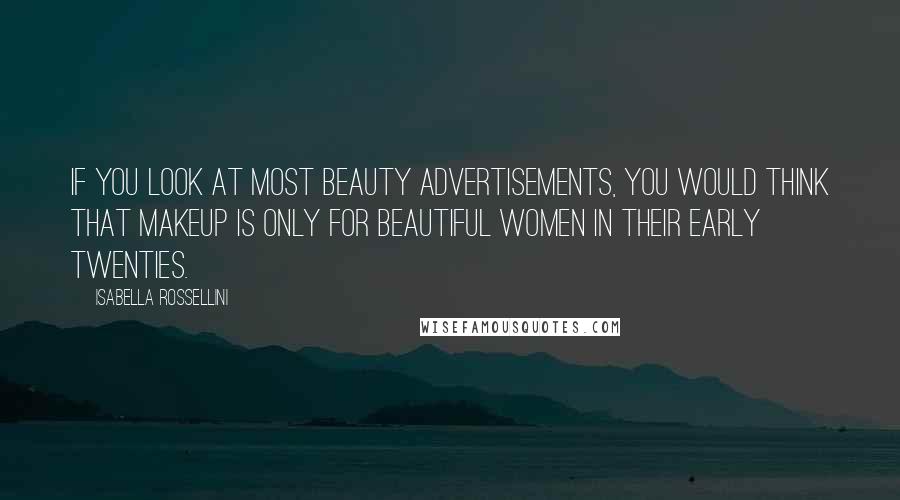 IF YOU LOOK AT MOST BEAUTY ADVERTISEMENTS, YOU WOULD THINK THAT MAKEUP IS ONLY FOR BEAUTIFUL WOMEN IN THEIR EARLY TWENTIES.

ISABELLA ROSSELLINI

WISEFAMOUSQUOTES.COM